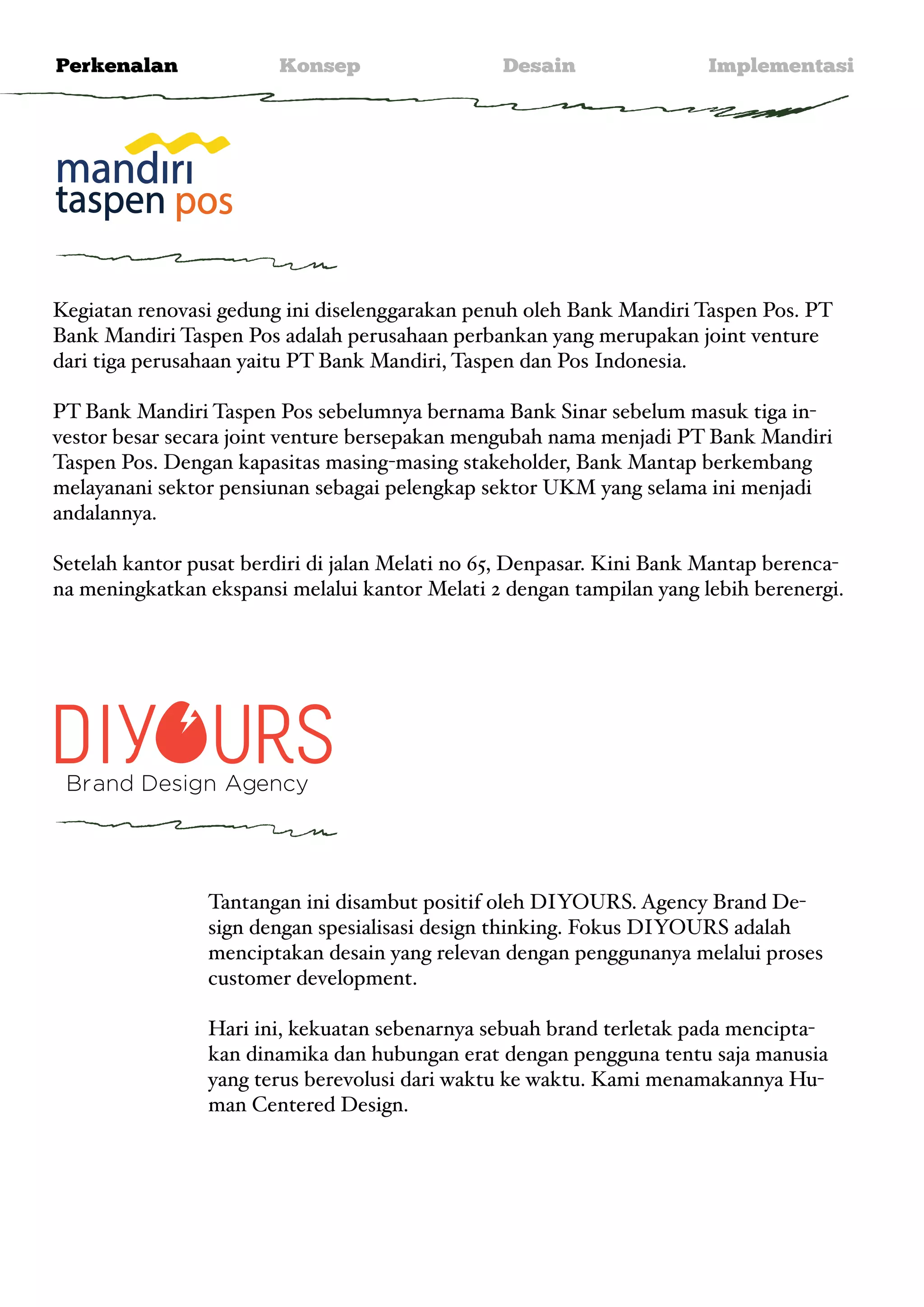 Perkenalan Konsep Desain Implementasi

mandiri taspen pos

Kegiatan renovasi gedung ini diselenggarakan penuh oleh Bank Mandiri Taspen Pos. PT Bank Mandiri Taspen Pos adalah perusahaan perbankan yang merupakan joint venture dari tiga perusahaan yaitu PT Bank Mandiri, Taspen dan Pos Indonesia.

PT Bank Mandiri Taspen Pos sebelumnya bernama Bank Sinar sebelum masuk tiga investor besar secara joint venture bersepakan mengubah nama menjadi PT Bank Mandiri Taspen Pos. Dengan kapasitas masing-masing stakeholder, Bank Mantap berkembang melayanani sektor pensiunan sebagai pelengkap sektor UKM yang selama ini menjadi andalannya.

Setelah kantor pusat berdiri di jalan Melati no 65, Denpasar. Kini Bank Mantap berencana meningkatkan ekspansi melalui kantor Melati 2 dengan tampilan yang lebih berenergi.

DIYOURS
Brand Design Agency

Tantangan ini disambut positif oleh DIYOURS. Agency Brand Design dengan spesialisasi design thinking. Fokus DIYOURS adalah menciptakan desain yang relevan dengan penggunanya melalui proses customer development.

Hari ini, kekuatan sebenarnya sebuah brand terletak pada menciptakan dinamika dan hubungan erat dengan pengguna tentu saja manusia yang terus berevolusi dari waktu ke waktu. Kami menamakannya Human Centered Design.